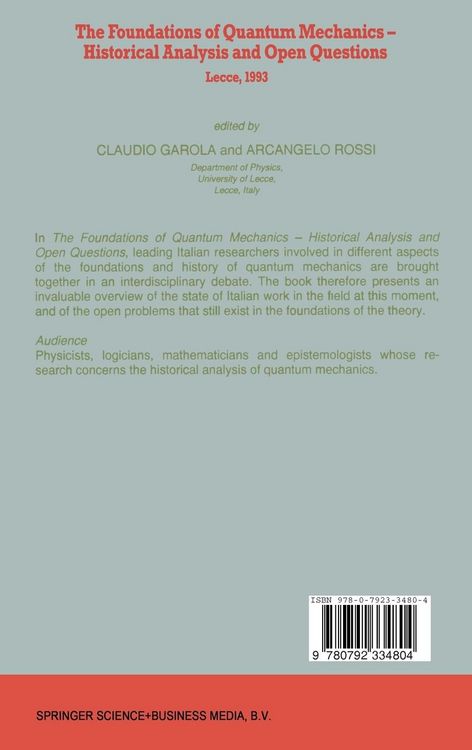 The Foundations of Quantum Mechanics – Historical Analysis and Open Questions

Lecce, 1993

edited by

CLAUDIO GAROLA and ARCANGELO ROSSI

Department of Physics, University of Lecce, Lecce, Italy

In The Foundations of Quantum Mechanics – Historical Analysis and Open Questions, leading Italian researchers involved in different aspects of the foundations and history of quantum mechanics are brought together in an interdisciplinary debate. The book therefore presents an invaluable overview of the state of Italian work in the field at this moment, and of the open problems that still exist in the foundations of the theory.

Audience
Physicists, logicians, mathematicians and epistemologists whose research concerns the historical analysis of quantum mechanics.

ISBN 978-0-7923-3480-4

9 780792 334804

SPRINGER SCIENCE+BUSINESS MEDIA, B.V.